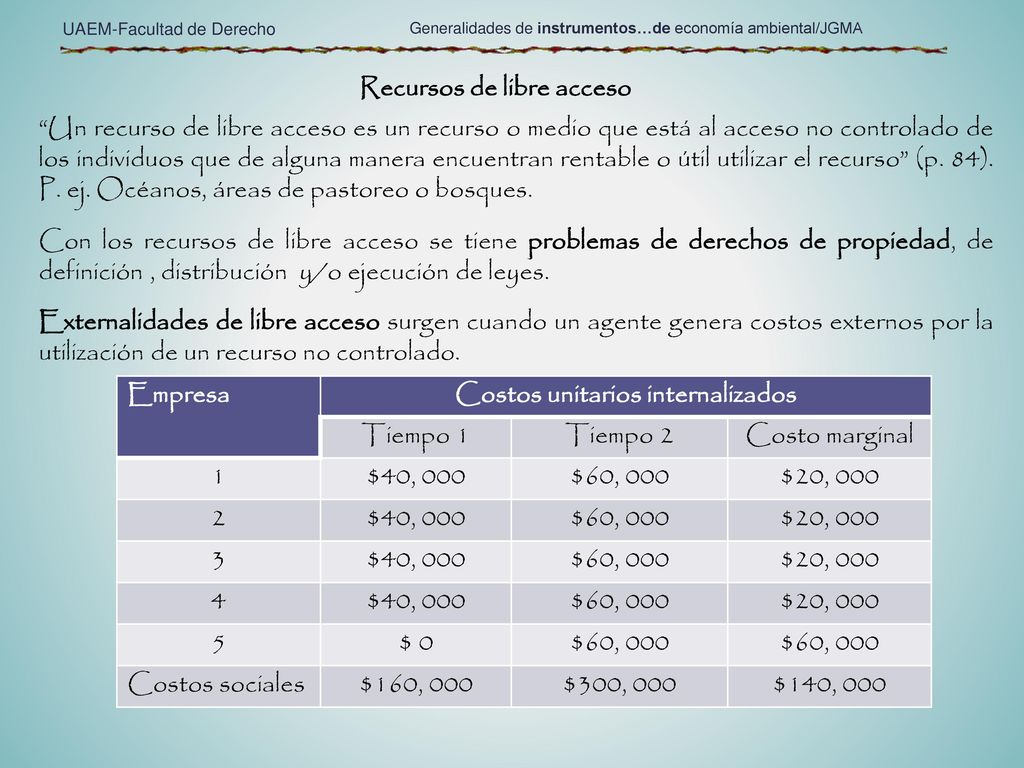 UAEM-Facultad de Derecho

Generalidades de instrumentos…de economía ambiental/JGMA

Recursos de libre acceso

“Un recurso de libre acceso es un recurso o medio que está al acceso no controlado de los individuos que de alguna manera encuentran rentable o útil utilizar el recurso” (p. 84). P. ej. Océanos, áreas de pastoreo o bosques.

Con los recursos de libre acceso se tiene problemas de derechos de propiedad, de definición , distribución y/o ejecución de leyes.

Externalidades de libre acceso surgen cuando un agente genera costos externos por la utilización de un recurso no controlado.

| Empresa | Costos unitarios internalizados | | |
|---|---|---|---|
| | Tiempo 1 | Tiempo 2 | Costo marginal |
| 1 | \$40, 000 | \$60, 000 | \$20, 000 |
| 2 | \$40, 000 | \$60, 000 | \$20, 000 |
| 3 | \$40, 000 | \$60, 000 | \$20, 000 |
| 4 | \$40, 000 | \$60, 000 | \$20, 000 |
| 5 | \$ 0 | \$60, 000 | \$60, 000 |
| Costos sociales | \$160, 000 | \$300, 000 | \$140, 000 |